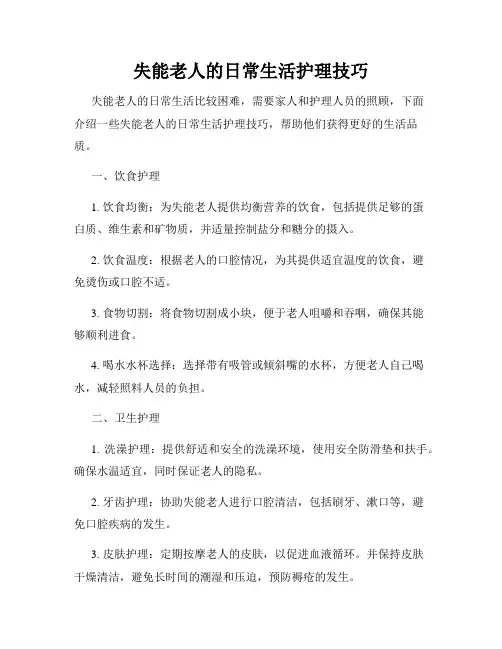 失能老人的日常生活护理技巧

失能老人的日常生活比较困难，需要家人和护理人员的照顾，下面介绍一些失能老人的日常生活护理技巧，帮助他们获得更好的生活品质。

一、饮食护理

1. 饮食均衡：为失能老人提供均衡营养的饮食，包括提供足够的蛋白质、维生素和矿物质，并适量控制盐分和糖分的摄入。

2. 饮食温度：根据老人的口腔情况，为其提供适宜温度的饮食，避免烫伤或口腔不适。

3. 食物切割：将食物切割成小块，便于老人咀嚼和吞咽，确保其能够顺利进食。

4. 喝水水杯选择：选择带有吸管或倾斜嘴的水杯，方便老人自己喝水，减轻照料人员的负担。

二、卫生护理

1. 洗澡护理：提供舒适和安全的洗澡环境，使用安全防滑垫和扶手。确保水温适宜，同时保证老人的隐私。

2. 牙齿护理：协助失能老人进行口腔清洁，包括刷牙、漱口等，避免口腔疾病的发生。

3. 皮肤护理：定期按摩老人的皮肤，以促进血液循环。并保持皮肤干燥清洁，避免长时间的潮湿和压迫，预防褥疮的发生。